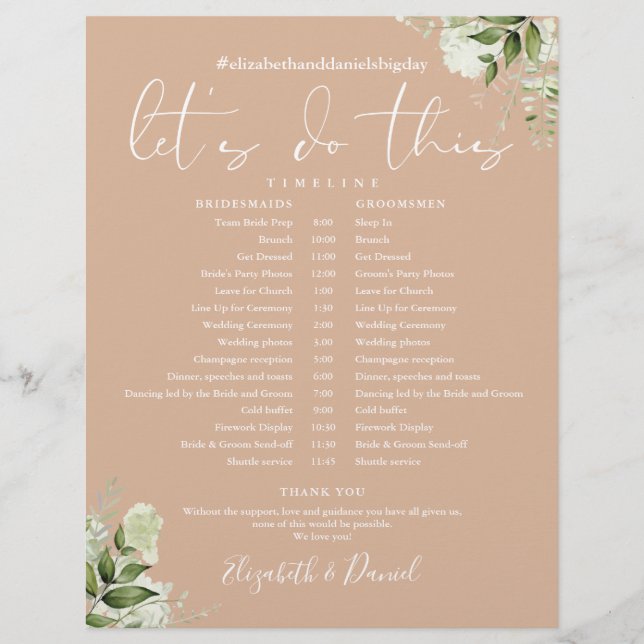 #elizabethanddanielsbigday

let's do this

TIMELINE

| BRIDESMAIDS | | GROOMSMEN |
|---|---|---|
| Team Bride Prep | 8:00 | Sleep In |
| Brunch | 10:00 | Brunch |
| Get Dressed | 11:00 | Get Dressed |
| Bride's Party Photos | 12:00 | Groom's Party Photos |
| Leave for Church | 1:00 | Leave for Church |
| Line Up for Ceremony | 1:30 | Line Up for Ceremony |
| Wedding Ceremony | 2:00 | Wedding Ceremony |
| Wedding photos | 3.00 | Wedding photos |
| Champagne reception | 5:00 | Champagne reception |
| Dinner, speeches and toasts | 6:00 | Dinner, speeches and toasts |
| Dancing led by the Bride and Groom | 7:00 | Dancing led by the Bride and Groom |
| Cold buffet | 9:00 | Cold buffet |
| Firework Display | 10:30 | Firework Display |
| Bride & Groom Send-off | 11:30 | Bride & Groom Send-off |
| Shuttle service | 11:45 | Shuttle service |

THANK YOU

Without the support, love and guidance you have all given us, none of this would be possible. We love you!

Elizabeth & Daniel